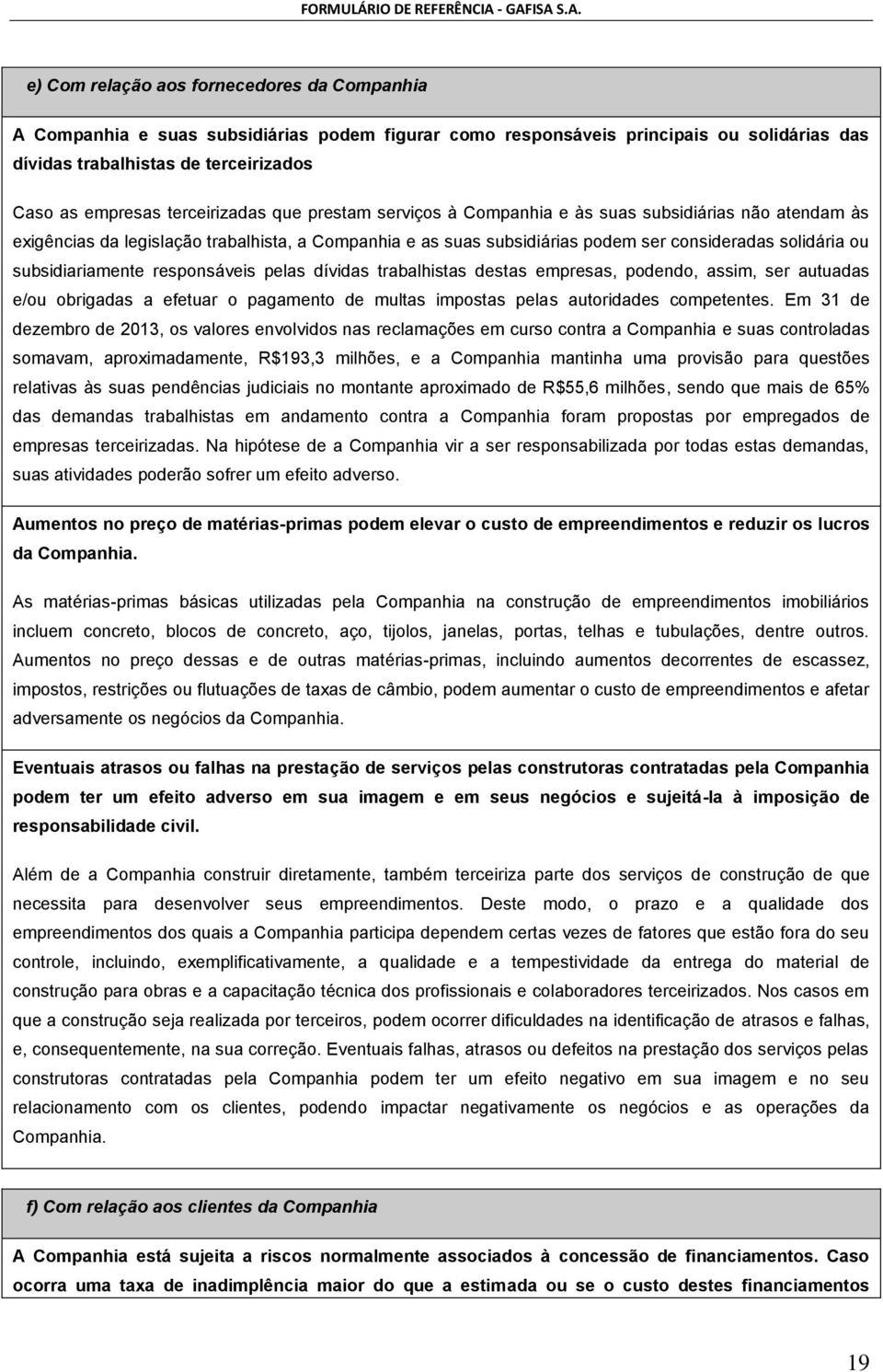 FORMULÁRIO DE REFERÊNCIA - GAFISA S.A.

e) Com relação aos fornecedores da Companhia

A Companhia e suas subsidiárias podem figurar como responsáveis principais ou solidárias das dívidas trabalhistas de terceirizados

Caso as empresas terceirizadas que prestam serviços à Companhia e às suas subsidiárias não atendam às exigências da legislação trabalhista, a Companhia e as suas subsidiárias podem ser consideradas solidária ou subsidiariamente responsáveis pelas dívidas trabalhistas destas empresas, podendo, assim, ser autuadas e/ou obrigadas a efetuar o pagamento de multas impostas pelas autoridades competentes. Em 31 de dezembro de 2013, os valores envolvidos nas reclamações em curso contra a Companhia e suas controladas somavam, aproximadamente, R$193,3 milhões, e a Companhia mantinha uma provisão para questões relativas às suas pendências judiciais no montante aproximado de R$55,6 milhões, sendo que mais de 65% das demandas trabalhistas em andamento contra a Companhia foram propostas por empregados de empresas terceirizadas. Na hipótese de a Companhia vir a ser responsabilizada por todas estas demandas, suas atividades poderão sofrer um efeito adverso.

Aumentos no preço de matérias-primas podem elevar o custo de empreendimentos e reduzir os lucros da Companhia.

As matérias-primas básicas utilizadas pela Companhia na construção de empreendimentos imobiliários incluem concreto, blocos de concreto, aço, tijolos, janelas, portas, telhas e tubulações, dentre outros. Aumentos no preço dessas e de outras matérias-primas, incluindo aumentos decorrentes de escassez, impostos, restrições ou flutuações de taxas de câmbio, podem aumentar o custo de empreendimentos e afetar adversamente os negócios da Companhia.

Eventuais atrasos ou falhas na prestação de serviços pelas construtoras contratadas pela Companhia podem ter um efeito adverso em sua imagem e em seus negócios e sujeitá-la à imposição de responsabilidade civil.

Além de a Companhia construir diretamente, também terceiriza parte dos serviços de construção de que necessita para desenvolver seus empreendimentos. Deste modo, o prazo e a qualidade dos empreendimentos dos quais a Companhia participa dependem certas vezes de fatores que estão fora do seu controle, incluindo, exemplificativamente, a qualidade e a tempestividade da entrega do material de construção para obras e a capacitação técnica dos profissionais e colaboradores terceirizados. Nos casos em que a construção seja realizada por terceiros, podem ocorrer dificuldades na identificação de atrasos e falhas, e, consequentemente, na sua correção. Eventuais falhas, atrasos ou defeitos na prestação dos serviços pelas construtoras contratadas pela Companhia podem ter um efeito negativo em sua imagem e no seu relacionamento com os clientes, podendo impactar negativamente os negócios e as operações da Companhia.

f) Com relação aos clientes da Companhia

A Companhia está sujeita a riscos normalmente associados à concessão de financiamentos. Caso ocorra uma taxa de inadimplência maior do que a estimada ou se o custo destes financiamentos

19